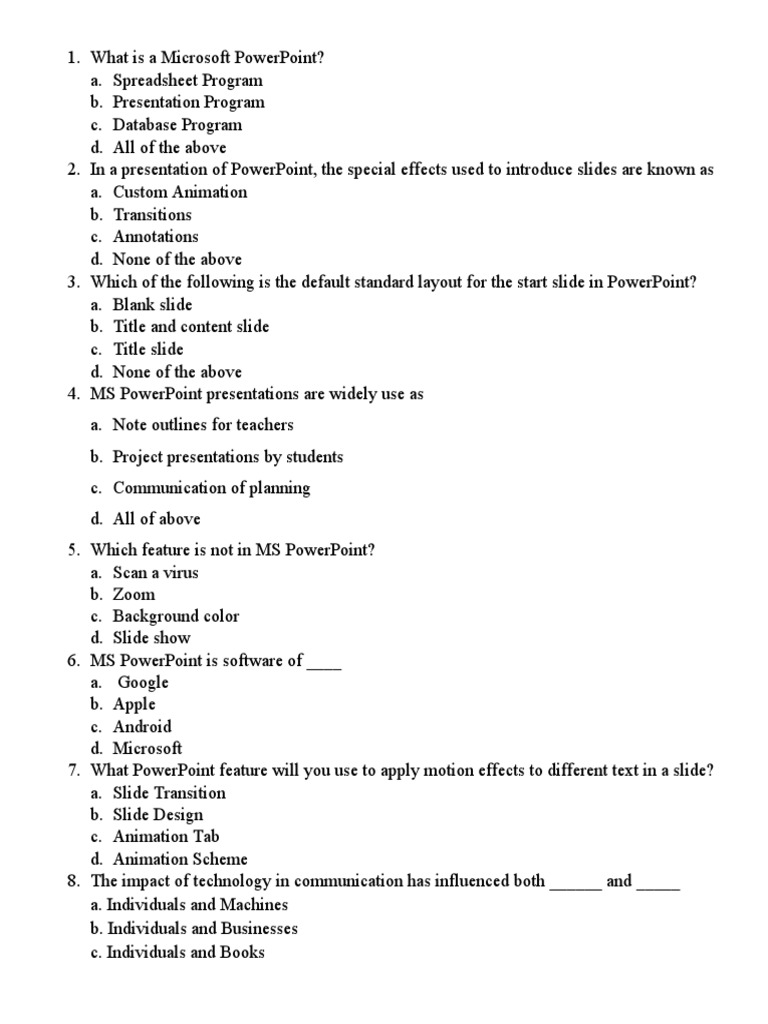 1. What is a Microsoft PowerPoint?
a. Spreadsheet Program
b. Presentation Program
c. Database Program
d. All of the above
2. In a presentation of PowerPoint, the special effects used to introduce slides are known as
a. Custom Animation
b. Transitions
c. Annotations
d. None of the above
3. Which of the following is the default standard layout for the start slide in PowerPoint?
a. Blank slide
b. Title and content slide
c. Title slide
d. None of the above
4. MS PowerPoint presentations are widely use as
a. Note outlines for teachers
b. Project presentations by students
c. Communication of planning
d. All of above
5. Which feature is not in MS PowerPoint?
a. Scan a virus
b. Zoom
c. Background color
d. Slide show
6. MS PowerPoint is software of ____
a. Google
b. Apple
c. Android
d. Microsoft
7. What PowerPoint feature will you use to apply motion effects to different text in a slide?
a. Slide Transition
b. Slide Design
c. Animation Tab
d. Animation Scheme
8. The impact of technology in communication has influenced both ______ and _____
a. Individuals and Machines
b. Individuals and Businesses
c. Individuals and Books